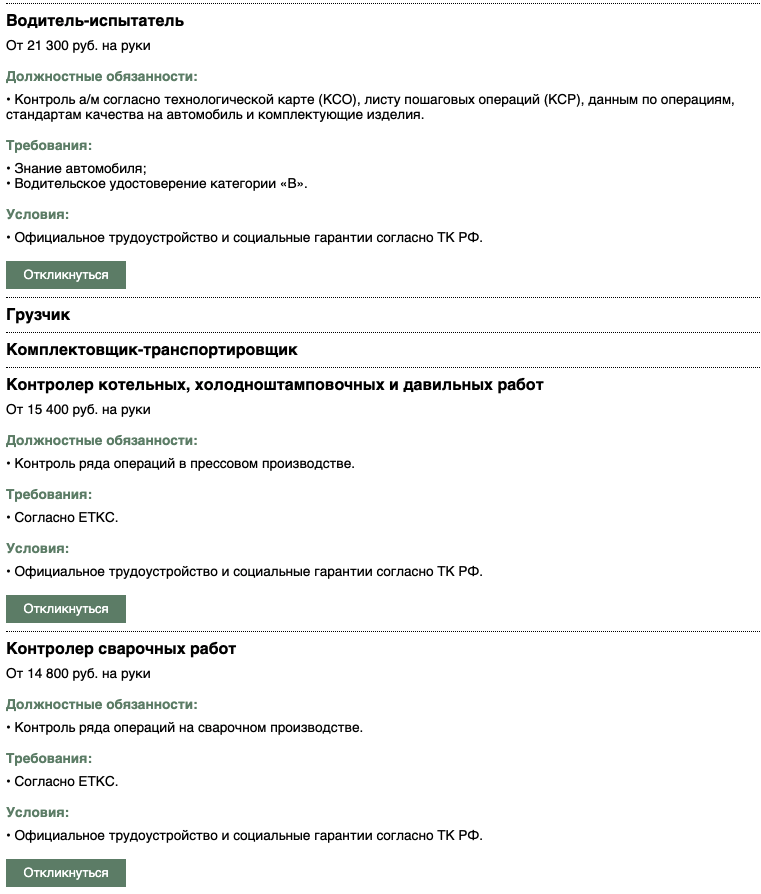 Водитель-испытатель

От 21 300 руб. на руки

Должностные обязанности:

• Контроль а/м согласно технологической карте (КСО), листу пошаговых операций (КСР), данным по операциям, стандартам качества на автомобиль и комплектующие изделия.

Требования:

• Знание автомобиля;
• Водительское удостоверение категории «В».

Условия:

• Официальное трудоустройство и социальные гарантии согласно ТК РФ.

Откликнуться

Грузчик

Комплектовщик-транспортировщик

Контролер котельных, холодноштамповочных и давильных работ

От 15 400 руб. на руки

Должностные обязанности:

• Контроль ряда операций в прессовом производстве.

Требования:

• Согласно ЕТКС.

Условия:

• Официальное трудоустройство и социальные гарантии согласно ТК РФ.

Откликнуться

Контролер сварочных работ

От 14 800 руб. на руки

Должностные обязанности:

• Контроль ряда операций на сварочном производстве.

Требования:

• Согласно ЕТКС.

Условия:

• Официальное трудоустройство и социальные гарантии согласно ТК РФ.

Откликнуться